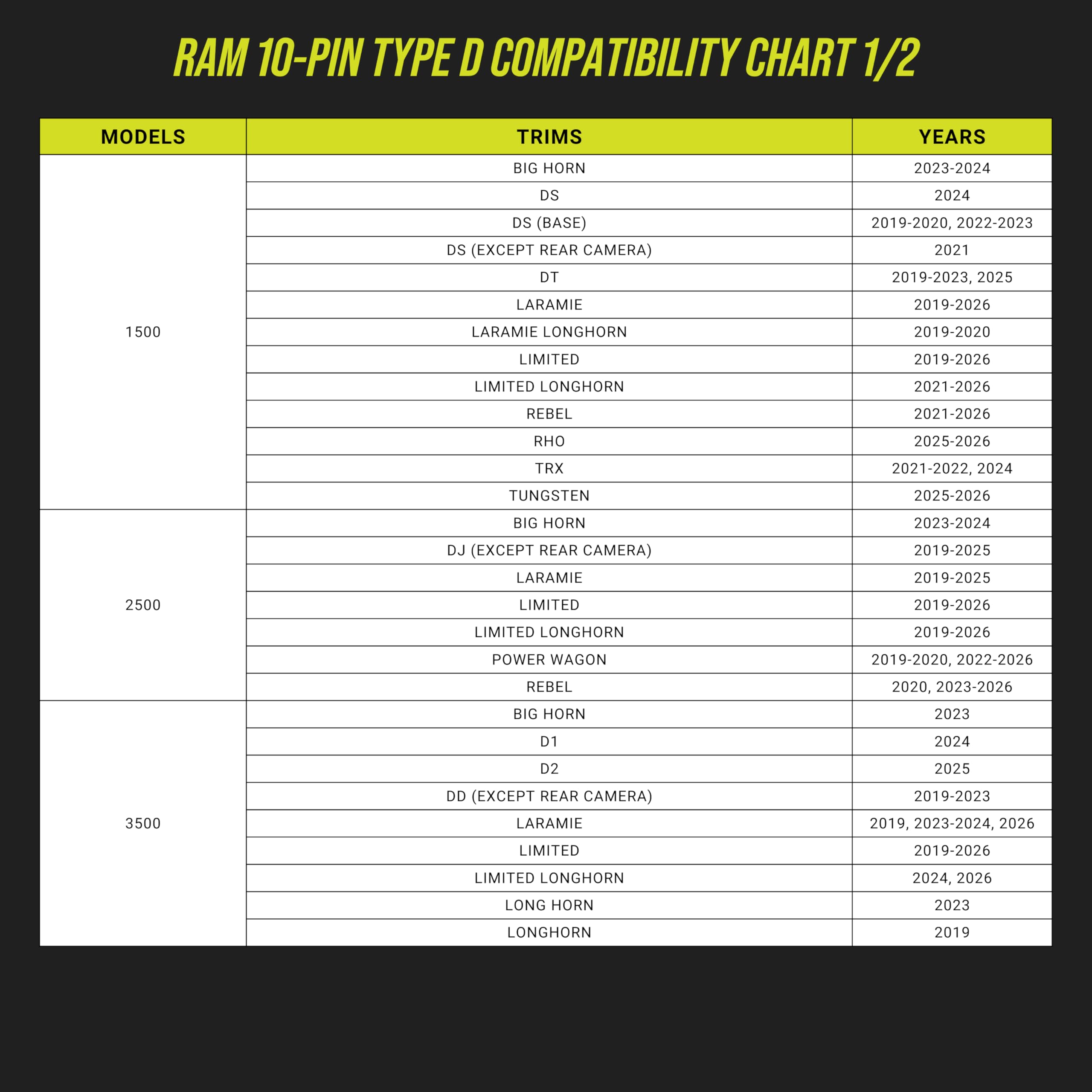 RAM 10-PIN TYPE D COMPATIBILITY CHART 1/2

| MODELS | TRIMS | YEARS |
|---|---|---|
| 1500 | BIG HORN | 2023-2024 |
| | DS | 2024 |
| | DS (BASE) | 2019-2020, 2022-2023 |
| | DS (EXCEPT REAR CAMERA) | 2021 |
| | DT | 2019-2023, 2025 |
| | LARAMIE | 2019-2026 |
| | LARAMIE LONGHORN | 2019-2020 |
| | LIMITED | 2019-2026 |
| | LIMITED LONGHORN | 2021-2026 |
| | REBEL | 2021-2026 |
| | RHO | 2025-2026 |
| | TRX | 2021-2022, 2024 |
| | TUNGSTEN | 2025-2026 |
| 2500 | BIG HORN | 2023-2024 |
| | DJ (EXCEPT REAR CAMERA) | 2019-2025 |
| | LARAMIE | 2019-2025 |
| | LIMITED | 2019-2026 |
| | LIMITED LONGHORN | 2019-2026 |
| | POWER WAGON | 2019-2020, 2022-2026 |
| | REBEL | 2020, 2023-2026 |
| 3500 | BIG HORN | 2023 |
| | D1 | 2024 |
| | D2 | 2025 |
| | DD (EXCEPT REAR CAMERA) | 2019-2023 |
| | LARAMIE | 2019, 2023-2024, 2026 |
| | LIMITED | 2019-2026 |
| | LIMITED LONGHORN | 2024, 2026 |
| | LONG HORN | 2023 |
| | LONGHORN | 2019 |